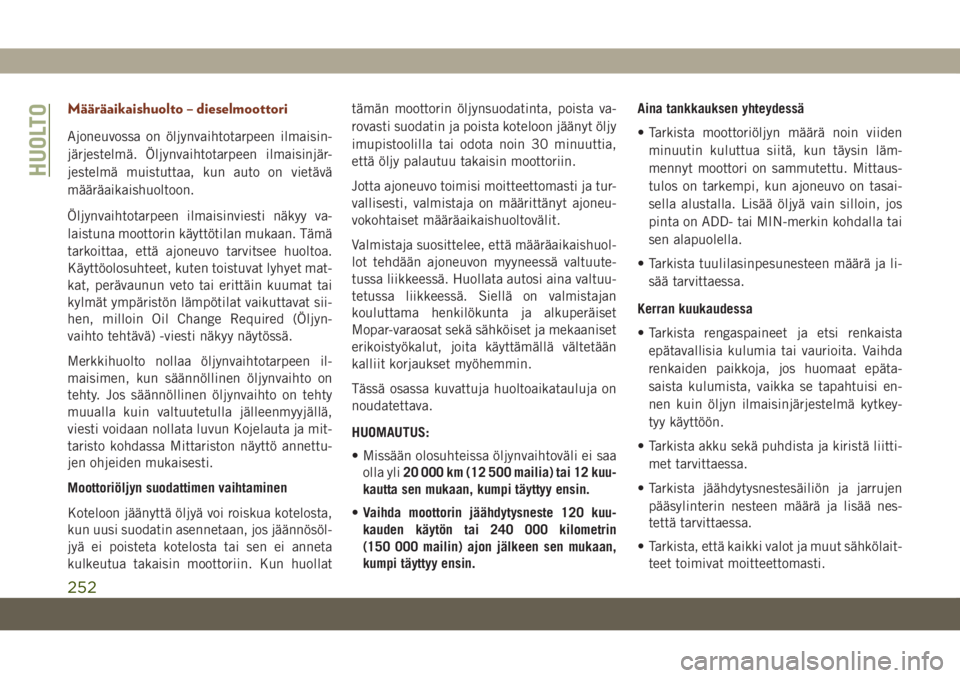 HUOLTO

Määräaikaishuolto – dieselmoottori

Ajoneuvossa on öljynvaihtotarpeen ilmaisinjärjestelmä. Öljynvaihtotarpeen ilmaisinjärjestelmä muistuttaa, kun auto on vietävä määräaikaishuoltoon.

Öljynvaihtotarpeen ilmaisinviesti näkyy valaistuna moottorin käyttötilan mukaan. Tämä tarkoittaa, että ajoneuvo tarvitsee huoltoa. Käyttöolosuhteet, kuten toistuvat lyhyet matkat, perävaunun veto tai erittäin kuumat tai kylmät ympäristön lämpötilat vaikuttavat siihen, milloin Oil Change Required (Öljynvaihto tehtävä) -viesti näkyy näytössä.

Merkkihuolto nollaa öljynvaihtotarpeen ilmaisimen, kun säännöllinen öljynvaihto on tehty. Jos säännöllinen öljynvaihto on tehty muualla kuin valtuutetulla jälleenmyyjällä, viesti voidaan nollata luvun Kojelauta ja mittaristo kohdassa Mittariston näyttö annettujen ohjeiden mukaisesti.

Moottoriöljyn suodattimen vaihtaminen

Koteloon jäänyttä öljyä voi roiskua kotelosta, kun uusi suodatin asennetaan, jos jäännösöljyä ei poisteta kotelosta tai sen ei anneta kulkeutua takaisin moottoriin. Kun huollat tämän moottorin öljynsuodatinta, poista varovasti suodatin ja poista koteloon jäänyt öljy imupistoolilla tai odota noin 30 minuuttia, että öljy palautuu takaisin moottoriin.

Jotta ajoneuvo toimisi moitteettomasti ja turvallisesti, valmistaja on määrittänyt ajoneuvokohtaiset määräaikaishuoltovälit.

Valmistaja suosittelee, että määräaikaishuollot tehdään ajoneuvon myyneessä valtuutetussa liikkeessä. Huollata autosi aina valtuutetussa liikkeessä. Siellä on valmistajan kouluttama henkilökunta ja alkuperäiset Mopar-varaosat sekä sähköiset ja mekaaniset erikoistyökalut, joita käyttämällä vältetään kalliit korjaukset myöhemmin.

Tässä osassa kuvattuja huoltoaikatauluja on noudatettava.

HUOMAUTUS:

• Missään olosuhteissa öljynvaihtoväli ei saa olla yli 20 000 km (12 500 mailia) tai 12 kuukautta sen mukaan, kumpi täyttyy ensin.

• Vaihda moottorin jäähdytysneste 120 kuukauden käytön tai 240 000 kilometrin (150 000 mailin) ajon jälkeen sen mukaan, kumpi täyttyy ensin.

Aina tankkauksen yhteydessä

• Tarkista moottoriöljyn määrä noin viiden minuutin kuluttua siitä, kun täysin lämmennyt moottori on sammutettu. Mittaustulos on tarkempi, kun ajoneuvo on tasaisella alustalla. Lisää öljyä vain silloin, jos pinta on ADD- tai MIN-merkin kohdalla tai sen alapuolella.

• Tarkista tuulilasinpesunesteen määrä ja lisää tarvittaessa.

Kerran kuukaudessa

• Tarkista rengaspaineet ja etsi renkaista epätavallisia kulumia tai vaurioita. Vaihda renkaiden paikkoja, jos huomaat epätasaista kulumista, vaikka se tapahtuisi ennen kuin öljyn ilmaisinjärjestelmä kytkeytyy käyttöön.

• Tarkista akku sekä puhdista ja kiristä liittimet tarvittaessa.

• Tarkista jäähdytysnestesäiliön ja jarrujen pääsylinterin nesteen määrä ja lisää nestettä tarvittaessa.

• Tarkista, että kaikki valot ja muut sähkölaitteet toimivat moitteettomasti.

252

carmanualsonline.info